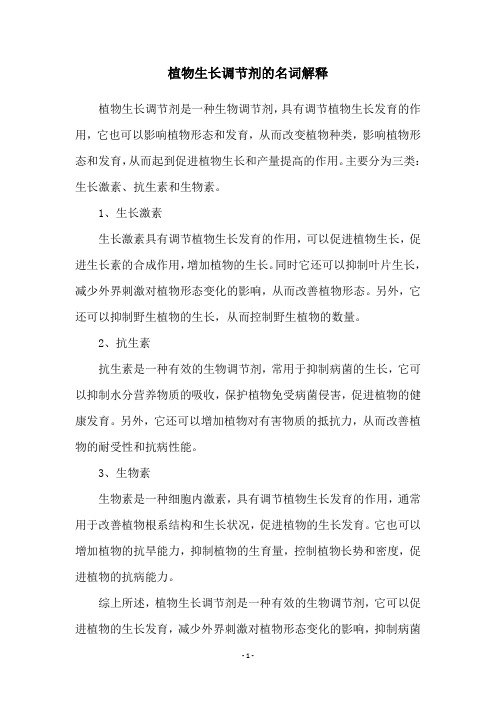 植物生长调节剂的名词解释

植物生长调节剂是一种生物调节剂，具有调节植物生长发育的作用，它也可以影响植物形态和发育，从而改变植物种类，影响植物形态和发育，从而起到促进植物生长和产量提高的作用。主要分为三类：生长激素、抗生素和生物素。

1、生长激素

生长激素具有调节植物生长发育的作用，可以促进植物生长，促进生长素的合成作用，增加植物的生长。同时它还可以抑制叶片生长，减少外界刺激对植物形态变化的影响，从而改善植物形态。另外，它还可以抑制野生植物的生长，从而控制野生植物的数量。

2、抗生素

抗生素是一种有效的生物调节剂，常用于抑制病菌的生长，它可以抑制水分营养物质的吸收，保护植物免受病菌侵害，促进植物的健康发育。另外，它还可以增加植物对有害物质的抵抗力，从而改善植物的耐受性和抗病性能。

3、生物素

生物素是一种细胞内激素，具有调节植物生长发育的作用，通常用于改善植物根系结构和生长状况，促进植物的生长发育。它也可以增加植物的抗旱能力，抑制植物的生育量，控制植物长势和密度，促进植物的抗病能力。

综上所述，植物生长调节剂是一种有效的生物调节剂，它可以促进植物的生长发育，减少外界刺激对植物形态变化的影响，抑制病菌

- 1 -